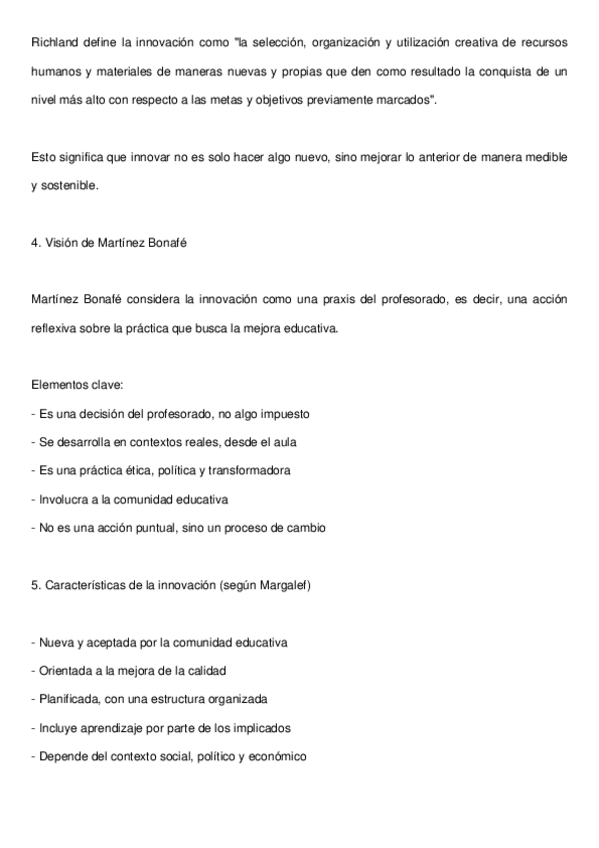 Richland define la innovación como "la selección, organización y utilización creativa de recursos humanos y materiales de maneras nuevas y propias que den como resultado la conquista de un nivel más alto con respecto a las metas y objetivos previamente marcados".

Esto significa que innovar no es solo hacer algo nuevo, sino mejorar lo anterior de manera medible y sostenible.

4. Visión de Martínez Bonafé

Martínez Bonafé considera la innovación como una praxis del profesorado, es decir, una acción reflexiva sobre la práctica que busca la mejora educativa.

Elementos clave:
- Es una decisión del profesorado, no algo impuesto
- Se desarrolla en contextos reales, desde el aula
- Es una práctica ética, política y transformadora
- Involucra a la comunidad educativa
- No es una acción puntual, sino un proceso de cambio

5. Características de la innovación (según Margalef)

- Nueva y aceptada por la comunidad educativa
- Orientada a la mejora de la calidad
- Planificada, con una estructura organizada
- Incluye aprendizaje por parte de los implicados
- Depende del contexto social, político y económico